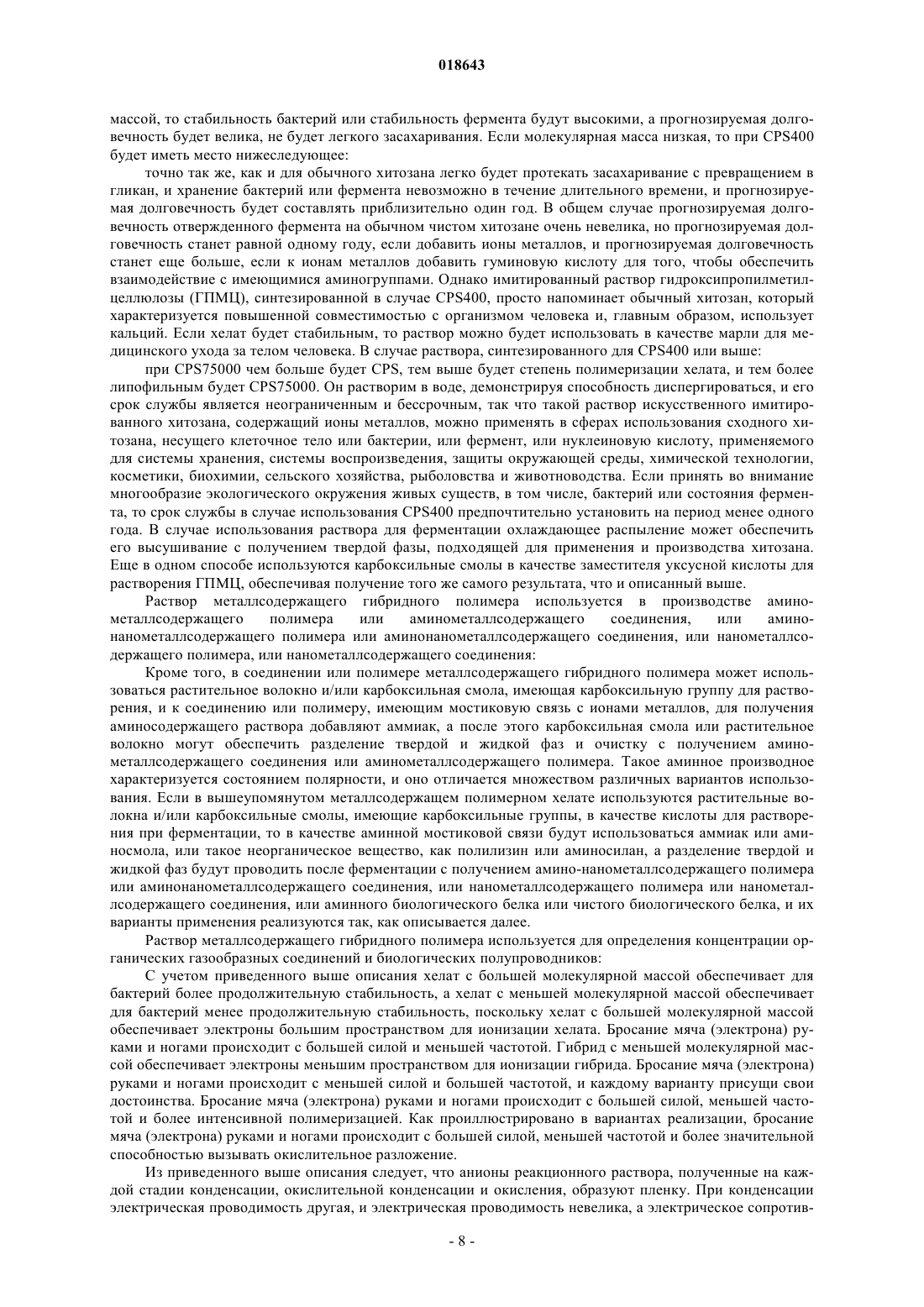 018643

массой, то стабильность бактерий или стабильность фермента будут высокими, а прогнозируемая долговечность будет велика, не будет легкого засахаривания. Если молекулярная масса низкая, то при CPS400 будет иметь место нижеследующее:

точно так же, как и для обычного хитозана легко будет протекать засахаривание с превращением в гликан, и хранение бактерий или фермента невозможно в течение длительного времени, и прогнозируемая долговечность будет составлять приблизительно один год. В общем случае прогнозируемая долговечность отвержденного фермента на обычном чистом хитозане очень невелика, но прогнозируемая долговечность станет равной одному году, если добавить ионы металлов, и прогнозируемая долговечность станет еще больше, если к ионам металлов добавить гуминовую кислоту для того, чтобы обеспечить взаимодействие с имеющимися аминогруппами. Однако имитированный раствор гидроксипропилметилцеллюлозы (ГПМЦ), синтезированной в случае CPS400, просто напоминает обычный хитозан, который характеризуется повышенной совместимостью с организмом человека и, главным образом, использует кальций. Если хелат будет стабильным, то раствор можно будет использовать в качестве марли для медицинского ухода за телом человека. В случае раствора, синтезированного для CPS400 или выше:

при CPS75000 чем больше будет CPS, тем выше будет степень полимеризации хелата, и тем более липофильным будет CPS75000. Он растворим в воде, демонстрируя способность диспергироваться, и его срок службы является неограниченным и бессрочным, так что такой раствор искусственного имитированного хитозана, содержащий ионы металлов, можно применять в сферах использования сходного хитозана, несущего клеточное тело или бактерии, или фермент, или нуклеиновую кислоту, применяемого для системы хранения, системы воспроизведения, защиты окружающей среды, химической технологии, косметики, биохимии, сельского хозяйства, рыболовства и животноводства. Если принять во внимание многообразие экологического окружения живых существ, в том числе, бактерий или состояния фермента, то срок службы в случае использования CPS400 предпочтительно установить на период менее одного года. В случае использования раствора для ферментации охлаждающее распыление может обеспечить его высушивание с получением твердой фазы, подходящей для применения и производства хитозана. Еще в одном способе используются карбоксильные смолы в качестве заместителя уксусной кислоты для растворения ГПМЦ, обеспечивая получение того же самого результата, что и описанный выше.

Раствор металлсодержащего гибридного полимера используется в производстве аминометаллсодержащего полимера или аминометаллсодержащего соединения, или аминонанометаллсодержащего полимера или аминонанометаллсодержащего соединения, или нанометаллсодержащего полимера, или нанометаллсодержащего соединения:

Кроме того, в соединении или полимере металлсодержащего гибридного полимера может использоваться растительное волокно и/или карбоксильная смола, имеющая карбоксильную группу для растворения, и к соединению или полимеру, имеющим мостиковую связь с ионами металлов, для получения аминосодержащего раствора добавляют аммиак, а после этого карбоксильная смола или растительное волокно могут обеспечить разделение твердой и жидкой фаз и очистку с получением аминометаллсодержащего соединения или аминометаллсодержащего полимера. Такое аминное производное характеризуется состоянием полярности, и оно отличается множеством различных вариантов использования. Если в вышеупомянутом металлсодержащем полимерном хелате используются растительные волокна и/или карбоксильные смолы, имеющие карбоксильные группы, в качестве кислоты для растворения при ферментации, то в качестве аминной мостиковой связи будут использоваться аммиак или аминосмола, или такое неорганическое вещество, как полилизин или аминосилан, а разделение твердой и жидкой фаз будут проводить после ферментации с получением амино-нанометаллсодержащего полимера или аминонанометаллсодержащего соединения, или нанометаллсодержащего полимера или нанометаллсодержащего соединения, или аминного биологического белка или чистого биологического белка, и их варианты применения реализуются так, как описывается далее.

Раствор металлсодержащего гибридного полимера используется для определения концентрации органических газообразных соединений и биологических полупроводников:

С учетом приведенного выше описания хелат с большей молекулярной массой обеспечивает для бактерий более продолжительную стабильность, а хелат с меньшей молекулярной массой обеспечивает для бактерий менее продолжительную стабильность, поскольку хелат с большей молекулярной массой обеспечивает электроны большим пространством для ионизации хелата. Бросание мяча (электрона) руками и ногами происходит с большей силой и меньшей частотой. Гибрид с меньшей молекулярной массой обеспечивает электроны меньшим пространством для ионизации гибрида. Бросание мяча (электрона) руками и ногами происходит с меньшей силой и большей частотой, и каждому варианту присущи свои достоинства. Бросание мяча (электрона) руками и ногами происходит с большей силой, меньшей частотой и более интенсивной полимеризацией. Как проиллюстрировано в вариантах реализации, бросание мяча (электрона) руками и ногами происходит с большей силой, меньшей частотой и более значительной способностью вызывать окислительное разложение.

Из приведенного выше описания следует, что анионы реакционного раствора, полученные на каждой стадии конденсации, окислительной конденсации и окисления, образуют пленку. При конденсации электрическая проводимость другая, и электрическая проводимость невелика, а электрическое сопротив-

- 8 -